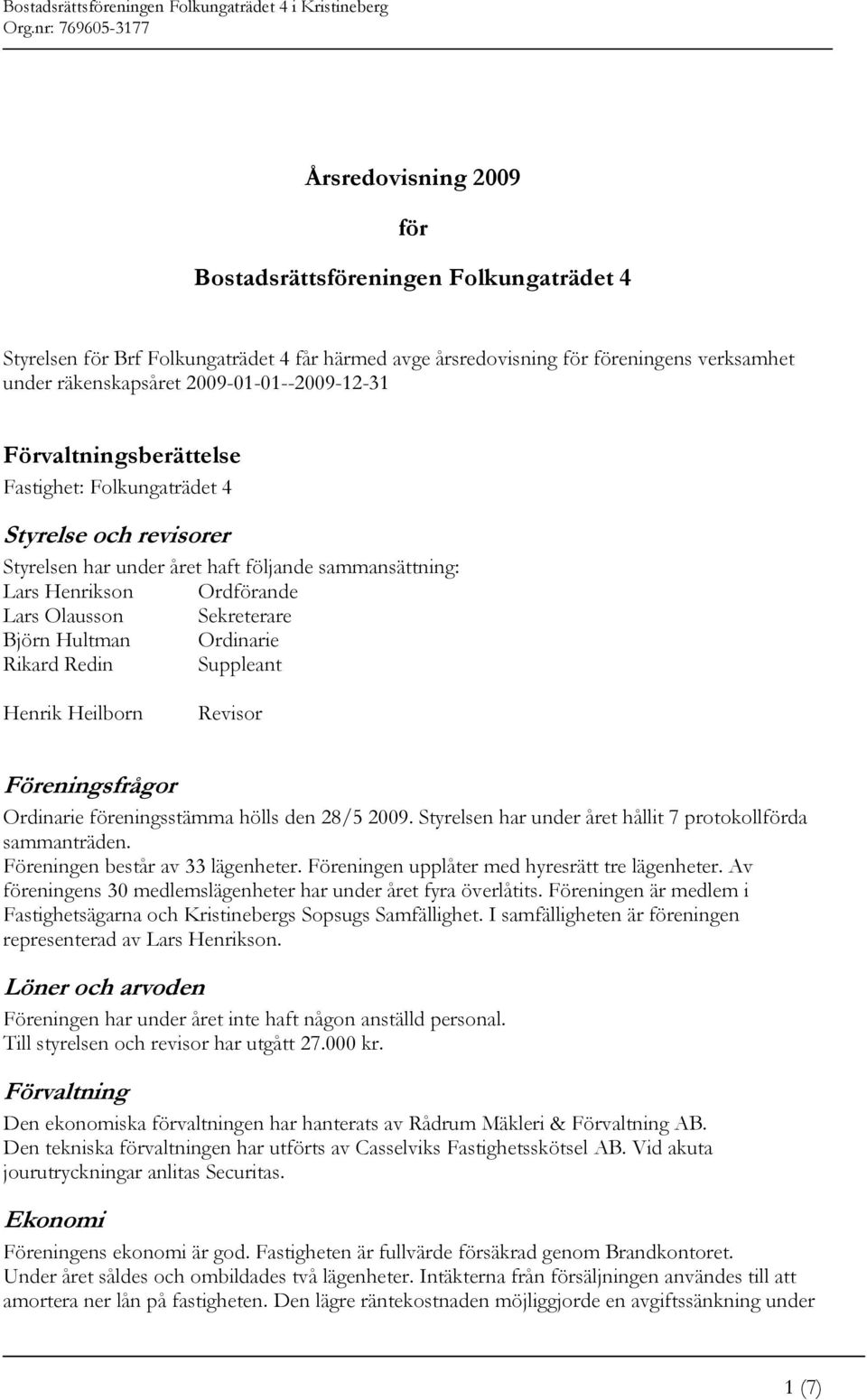 Bostadsrättsföreningen Folkungaträdet 4 i Kristineberg
Org.nr: 769605-3177

Årsredovisning 2009

för

Bostadsrättsföreningen Folkungaträdet 4

Styrelsen för Brf Folkungaträdet 4 får härmed avge årsredovisning för föreningens verksamhet under räkenskapsåret 2009-01-01--2009-12-31

Förvaltningsberättelse

Fastighet: Folkungaträdet 4

Styrelse och revisorer

Styrelsen har under året haft följande sammansättning:
Lars Henrikson Ordförande
Lars Olausson Sekreterare
Björn Hultman Ordinarie
Rikard Redin Suppleant

Henrik Heilborn Revisor

Föreningsfrågor

Ordinarie föreningsstämma hölls den 28/5 2009. Styrelsen har under året hållit 7 protokollförda sammanträden.
Föreningen består av 33 lägenheter. Föreningen upplåter med hyresrätt tre lägenheter. Av föreningens 30 medlemslägenheter har under året fyra överlåtits. Föreningen är medlem i Fastighetsägarna och Kristinebergs Sopsugs Samfällighet. I samfälligheten är föreningen representerad av Lars Henrikson.

Löner och arvoden

Föreningen har under året inte haft någon anställd personal.
Till styrelsen och revisor har utgått 27.000 kr.

Förvaltning

Den ekonomiska förvaltningen har hanterats av Rådrum Mäkleri & Förvaltning AB.
Den tekniska förvaltningen har utförts av Casselviks Fastighetsskötsel AB. Vid akuta jourutryckningar anlitas Securitas.

Ekonomi

Föreningens ekonomi är god. Fastigheten är fullvärde försäkrad genom Brandkontoret.
Under året såldes och ombildades två lägenheter. Intäkterna från försäljningen användes till att amortera ner lån på fastigheten. Den lägre räntekostnaden möjliggjorde en avgiftssänkning under

1 (7)